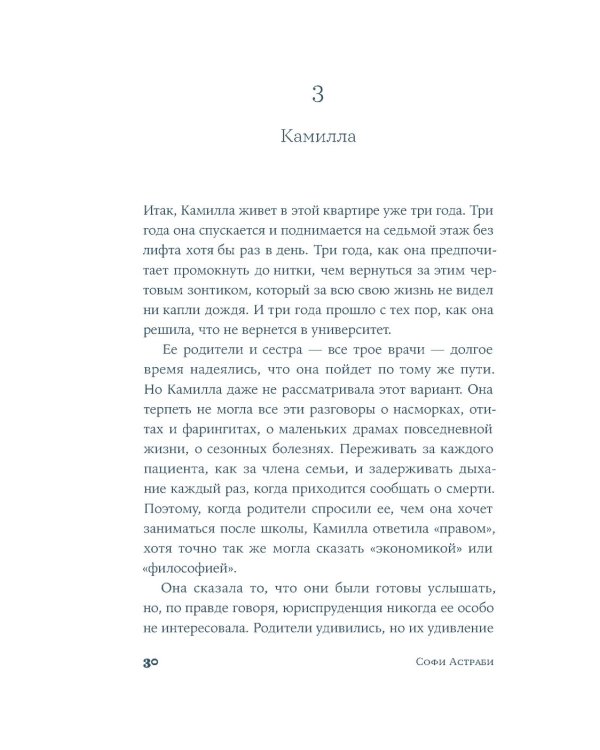 3

Камилла

Итак, Камилла живет в этой квартире уже три года. Три года она спускается и поднимается на седьмой этаж без лифта хотя бы раз в день. Три года, как она предпочитает промокнуть до нитки, чем вернуться за этим чертовым зонтиком, который за всю свою жизнь не видел ни капли дождя. И три года прошло с тех пор, как она решила, что не вернется в университет.

Ее родители и сестра — все трое врачи — долгое время надеялись, что она пойдет по тому же пути. Но Камилла даже не рассматривала этот вариант. Она терпеть не могла все эти разговоры о насморках, отитах и фарингитах, о маленьких драмах повседневной жизни, о сезонных болезнях. Переживать за каждого пациента, как за члена семьи, и задерживать дыхание каждый раз, когда приходится сообщать о смерти. Поэтому, когда родители спросили ее, чем она хочет заниматься после школы, Камилла ответила «правом», хотя точно так же могла сказать «экономикой» или «философией».

Она сказала то, что они были готовы услышать, но, по правде говоря, юриспруденция никогда ее особо не интересовала. Родители удивились, но их удивление

30 Софи Астраби